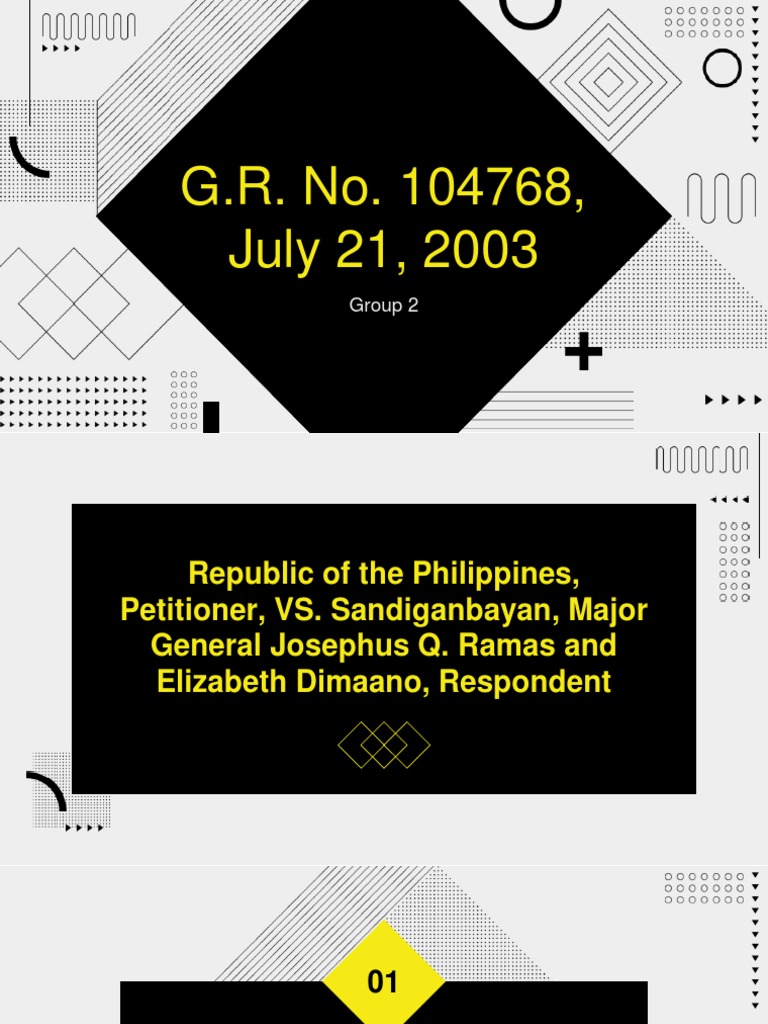 G.R. No. 104768, July 21, 2003

Group 2

Republic of the Philippines, Petitioner, VS. Sandiganbayan, Major General Josephus Q. Ramas and Elizabeth Dimaano, Respondent

01